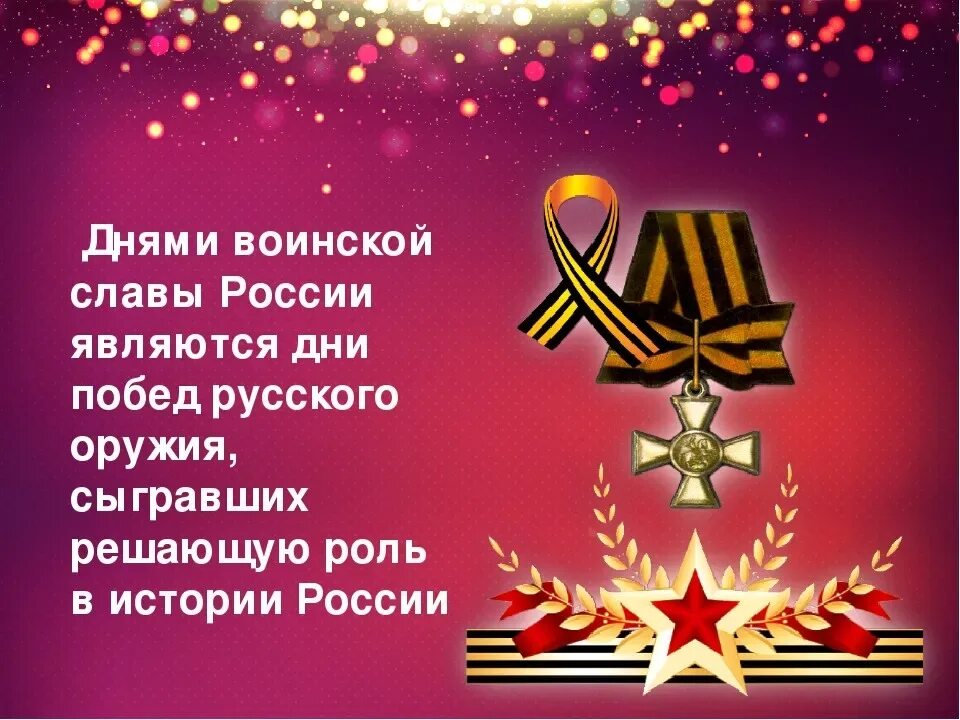 Днями воинской славы России являются дни побед русского оружия, сыгравших решающую роль в истории России